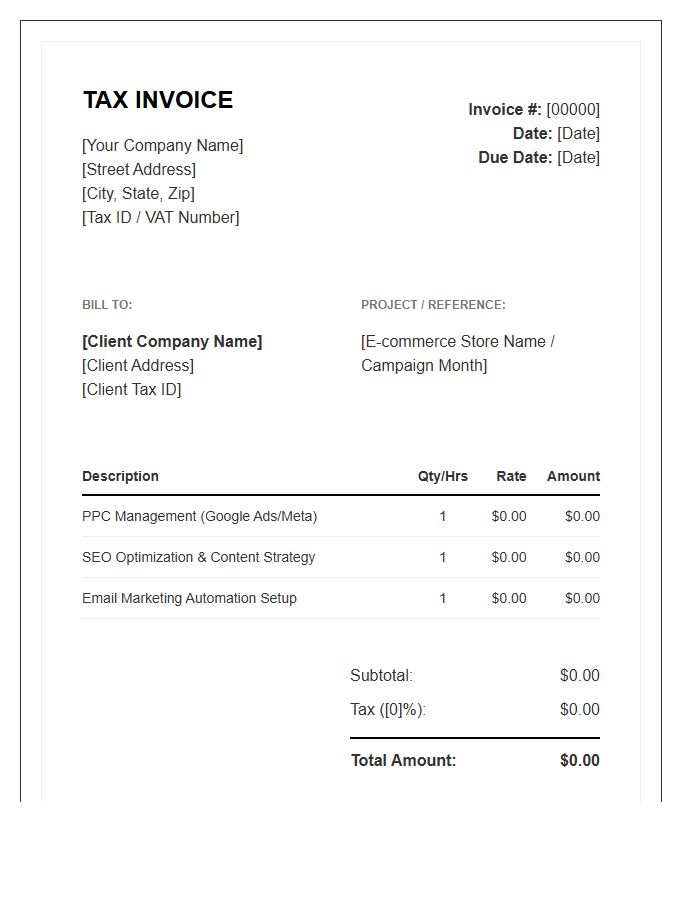 TAX INVOICE

[Your Company Name]
[Street Address]
[City, State, Zip]
[Tax ID / VAT Number]

Invoice #: [00000]
Date: [Date]
Due Date: [Date]

BILL TO:

[Client Company Name]
[Client Address]
[Client Tax ID]

PROJECT / REFERENCE:

[E-commerce Store Name / Campaign Month]

| Description | Qty/Hrs | Rate | Amount |
|---|---|---|---|
| PPC Management (Google Ads/Meta) | 1 | $0.00 | $0.00 |
| SEO Optimization & Content Strategy | 1 | $0.00 | $0.00 |
| Email Marketing Automation Setup | 1 | $0.00 | $0.00 |

Subtotal: $0.00
Tax ([0]%): $0.00
Total Amount: $0.00